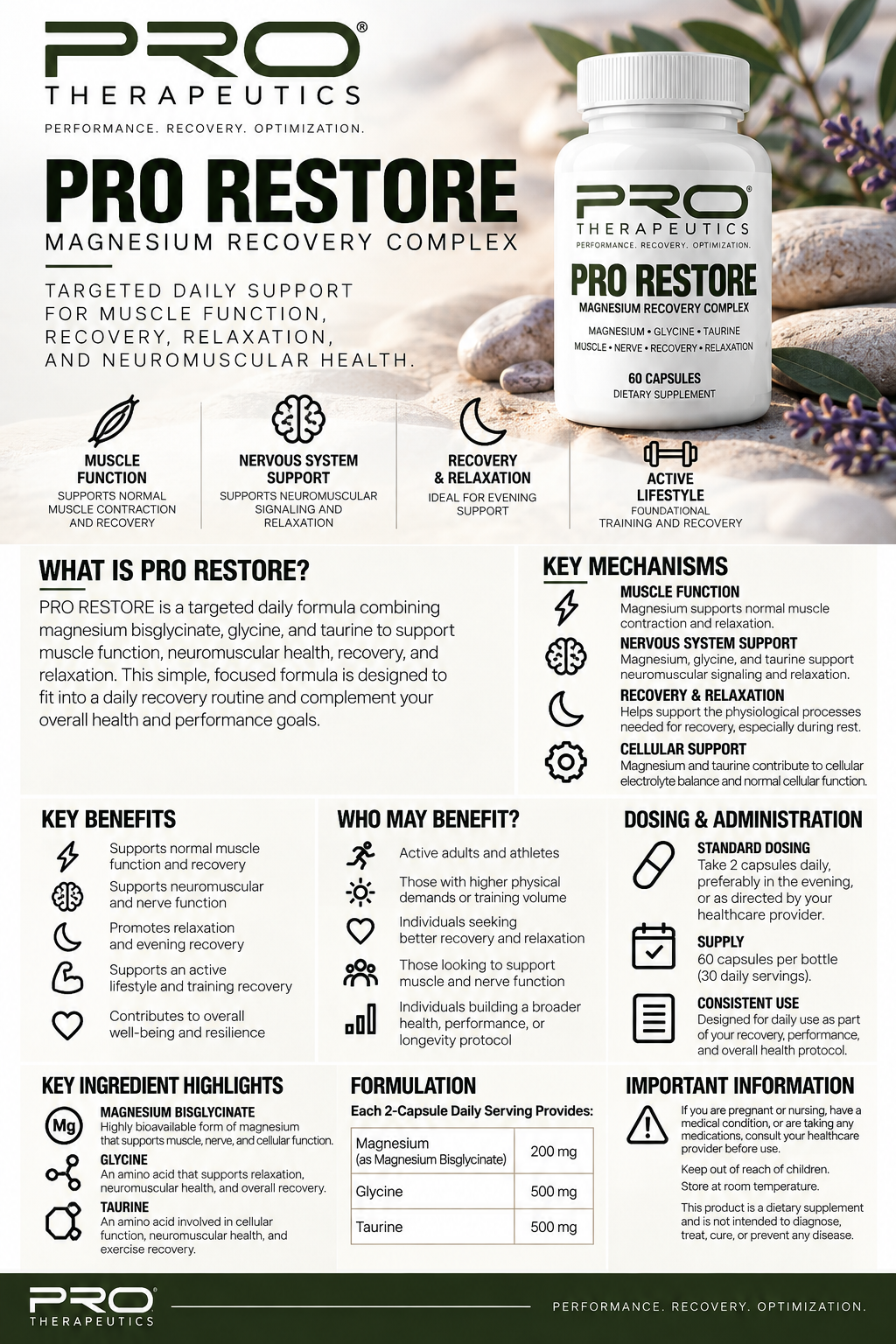 PRO®
THERAPEUTICS
PERFORMANCE. RECOVERY. OPTIMIZATION.

PRO RESTORE
MAGNESIUM RECOVERY COMPLEX

TARGETED DAILY SUPPORT FOR MUSCLE FUNCTION, RECOVERY, RELAXATION, AND NEUROMUSCULAR HEALTH.

PRO®
THERAPEUTICS
PERFORMANCE. RECOVERY. OPTIMIZATION.
PRO RESTORE
MAGNESIUM RECOVERY COMPLEX
MAGNESIUM • GLYCINE • TAURINE
MUSCLE • NERVE • RECOVERY • RELAXATION
60 CAPSULES
DIETARY SUPPLEMENT

MUSCLE FUNCTION
SUPPORTS NORMAL MUSCLE CONTRACTION AND RECOVERY

NERVOUS SYSTEM SUPPORT
SUPPORTS NEUROMUSCULAR SIGNALING AND RELAXATION

RECOVERY & RELAXATION
IDEAL FOR EVENING SUPPORT

ACTIVE LIFESTYLE
FOUNDATIONAL TRAINING AND RECOVERY

WHAT IS PRO RESTORE?
PRO RESTORE is a targeted daily formula combining magnesium bisglycinate, glycine, and taurine to support muscle function, neuromuscular health, recovery, and relaxation. This simple, focused formula is designed to fit into a daily recovery routine and complement your overall health and performance goals.

KEY MECHANISMS
MUSCLE FUNCTION
Magnesium supports normal muscle contraction and relaxation.
NERVOUS SYSTEM SUPPORT
Magnesium, glycine, and taurine support neuromuscular signaling and relaxation.
RECOVERY & RELAXATION
Helps support the physiological processes needed for recovery, especially during rest.
CELLULAR SUPPORT
Magnesium and taurine contribute to cellular electrolyte balance and normal cellular function.

KEY BENEFITS
Supports normal muscle function and recovery
Supports neuromuscular and nerve function
Promotes relaxation and evening recovery
Supports an active lifestyle and training recovery
Contributes to overall well-being and resilience

WHO MAY BENEFIT?
Active adults and athletes
Those with higher physical demands or training volume
Individuals seeking better recovery and relaxation
Those looking to support muscle and nerve function
Individuals building a broader health, performance, or longevity protocol

DOSING & ADMINISTRATION
STANDARD DOSING
Take 2 capsules daily, preferably in the evening, or as directed by your healthcare provider.
SUPPLY
60 capsules per bottle (30 daily servings).
CONSISTENT USE
Designed for daily use as part of your recovery, performance, and overall health protocol.

KEY INGREDIENT HIGHLIGHTS
Mg
MAGNESIUM BISGLYCINATE
Highly bioavailable form of magnesium that supports muscle, nerve, and cellular function.
GLYCINE
An amino acid that supports relaxation, neuromuscular health, and overall recovery.
TAURINE
An amino acid involved in cellular function, neuromuscular health, and exercise recovery.

FORMULATION
Each 2-Capsule Daily Serving Provides:

| Magnesium (as Magnesium Bisglycinate) | 200 mg |
|---|---|
| Glycine | 500 mg |
| Taurine | 500 mg |

IMPORTANT INFORMATION
If you are pregnant or nursing, have a medical condition, or are taking any medications, consult your healthcare provider before use.
Keep out of reach of children.
Store at room temperature.
This product is a dietary supplement and is not intended to diagnose, treat, cure, or prevent any disease.

PRO®
THERAPEUTICS
PERFORMANCE. RECOVERY. OPTIMIZATION.